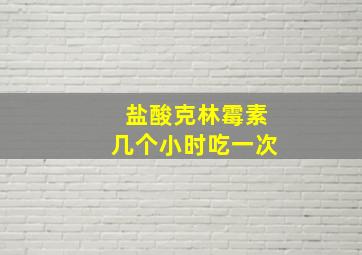 盐酸克林霉素
几个小时吃一次